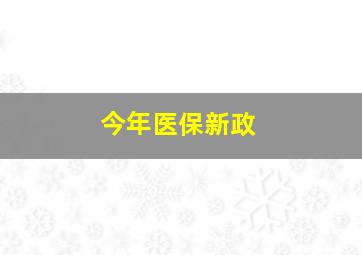 今年医保新政